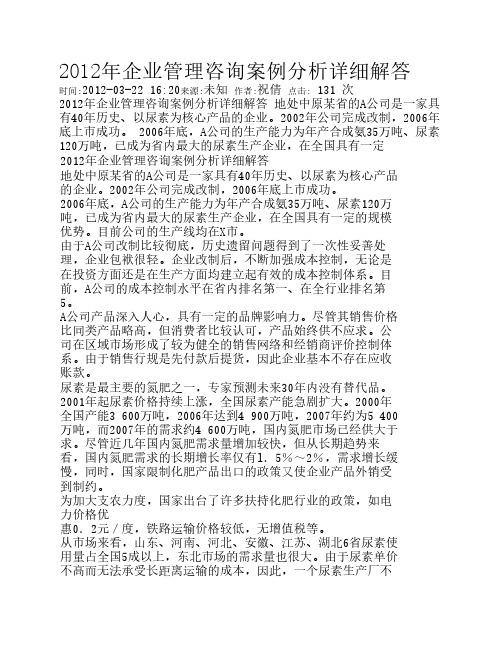 2012年企业管理咨询案例分析详细解答
时间:2012-03-22 16:20来源:未知 作者:祝倩 点击: 131 次
2012年企业管理咨询案例分析详细解答 地处中原某省的A公司是一家具有40年历史、以尿素为核心产品的企业。2002年公司完成改制，2006年底上市成功。 2006年底，A公司的生产能力为年产合成氨35万吨、尿素120万吨，已成为省内最大的尿素生产企业，在全国具有一定
2012年企业管理咨询案例分析详细解答
地处中原某省的A公司是一家具有40年历史、以尿素为核心产品的企业。2002年公司完成改制，2006年底上市成功。
2006年底，A公司的生产能力为年产合成氨35万吨、尿素120万吨，已成为省内最大的尿素生产企业，在全国具有一定的规模优势。目前公司的生产线均在X市。
由于A公司改制比较彻底，历史遗留问题得到了一次性妥善处理，企业包袱很轻。企业改制后，不断加强成本控制，无论是在投资方面还是在生产方面均建立起有效的成本控制体系。目前，A公司的成本控制水平在省内排名第一、在全行业排名第5。
A公司产品深入人心，具有一定的品牌影响力。尽管其销售价格比同类产品略高，但消费者比较认可，产品始终供不应求。公司在区域市场形成了较为健全的销售网络和经销商评价控制体系。由于销售行规是先付款后提货，因此企业基本不存在应收账款。
尿素是最主要的氮肥之一，专家预测未来30年内没有替代品。2001年起尿素价格持续上涨，全国尿素产能急剧扩大。2000年全国产能3 600万吨，2006年达到4 900万吨，2007年约为5 400万吨，而2007年的需求约4 600万吨，国内氮肥市场已经供大于求。尽管近几年国内氮肥需求量增加较快，但从长期趋势来看，国内氮肥需求的长期增长率仅有1．5%～2%，需求增长缓慢，同时，国家限制化肥产品出口的政策又使企业产品外销受到制约。
为加大支农力度，国家出台了许多扶持化肥行业的政策，如电力价格优
惠0．2元／度，铁路运输价格较低，无增值税等。
从市场来看，山东、河南、河北、安徽、江苏、湖北6省尿素使用量占全国5成以上，东北市场的需求量也很大。由于尿素单价不高而无法承受长距离运输的成本，因此，一个尿素生产厂不